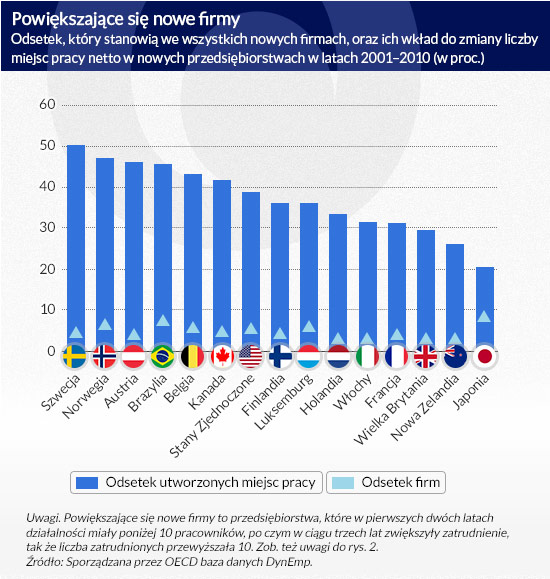 Powiększające się nowe firmy
Odsetek, który stanowią we wszystkich nowych firmach, oraz ich wkład do zmiany liczby miejsc pracy netto w nowych przedsiębiorstwach w latach 2001–2010 (w proc.)

60
50
40
30
20
10
0

Szwecja
Norwegia
Austria
Brazylia
Belgia
Kanada
Stany Zjednoczone
Finlandia
Luksemburg
Holandia
Włochy
Francja
Wielka Brytania
Nowa Zelandia
Japonia

Odsetek utworzonych miejsc pracy
Odsetek firm

Uwagi. Powiększające się nowe firmy to przedsiębiorstwa, które w pierwszych dwóch latach działalności miały poniżej 10 pracowników, po czym w ciągu trzech lat zwiększyły zatrudnienie, tak że liczba zatrudnionych przewyższała 10. Zob. też uwagi do rys. 2.
Źródło: Sporządzana przez OECD baza danych DynEmp.